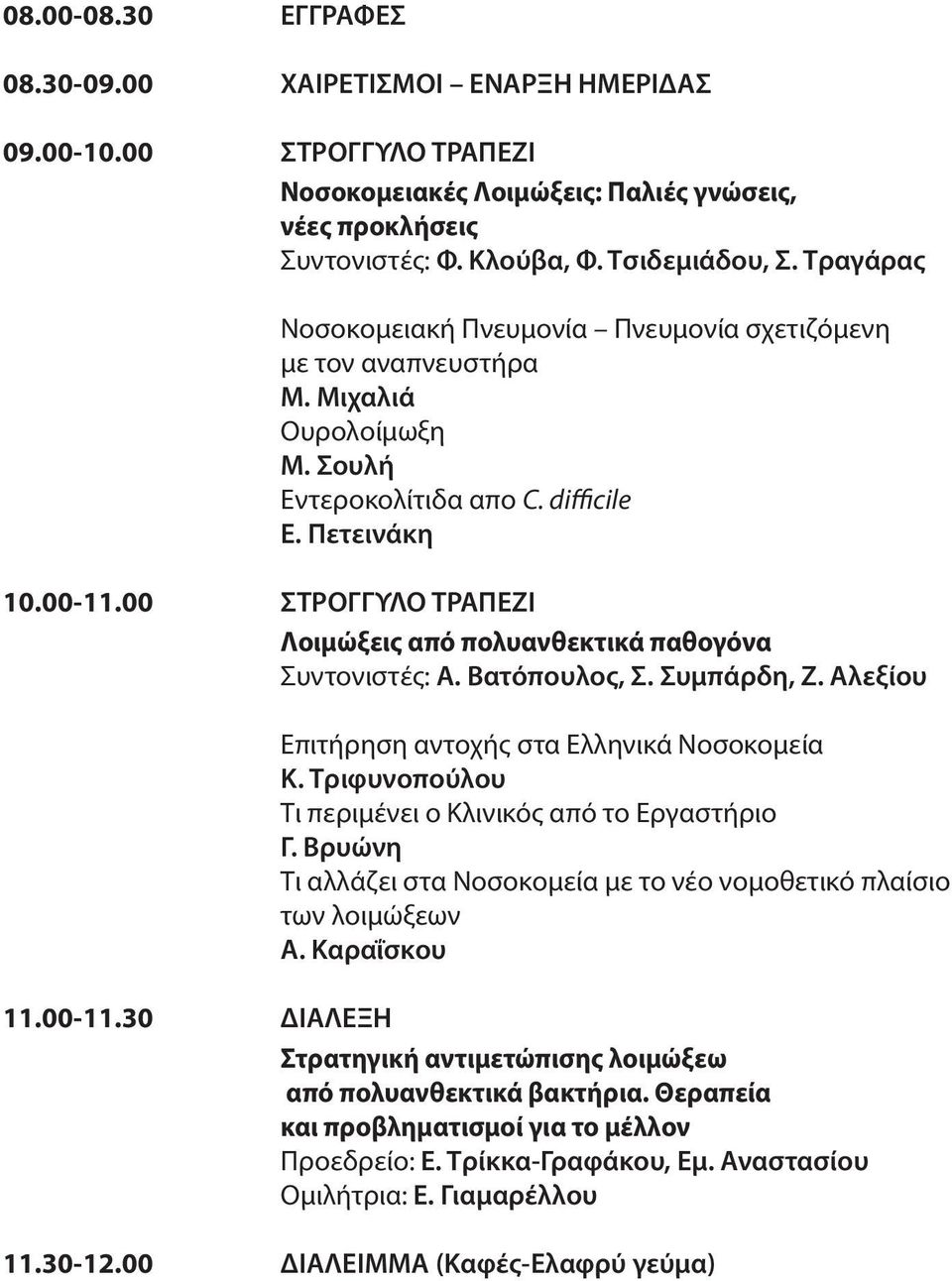 08.00-08.30 ΕΓΓΡΑΦΕΣ

08.30-09.00 ΧΑΙΡΕΤΙΣΜΟΙ – ΕΝΑΡΞΗ ΗΜΕΡΙΔΑΣ

09.00-10.00 ΣΤΡΟΓΓΥΛΟ ΤΡΑΠΕΖΙ

Νοσοκομειακές Λοιμώξεις: Παλιές γνώσεις, νέες προκλήσεις
Συντονιστές: Φ. Κλούβα, Φ. Τσιδεμιάδου, Σ. Τραγάρας

Νοσοκομειακή Πνευμονία – Πνευμονία σχετιζόμενη με τον αναπνευστήρα
Μ. Μιχαλιά
Ουρολοίμωξη
Μ. Σουλή
Εντεροκολίτιδα απο C. difficile
Ε. Πετεινάκη

10.00-11.00 ΣΤΡΟΓΓΥΛΟ ΤΡΑΠΕΖΙ

Λοιμώξεις από πολυανθεκτικά παθογόνα
Συντονιστές: Α. Βατόπουλος, Σ. Συμπάρδη, Ζ. Αλεξίου

Επιτήρηση αντοχής στα Ελληνικά Νοσοκομεία
Κ. Τριφυνοπούλου
Τι περιμένει ο Κλινικός από το Εργαστήριο
Γ. Βρυώνη
Τι αλλάζει στα Νοσοκομεία με το νέο νομοθετικό πλαίσιο των λοιμώξεων
Α. Καραΐσκου

11.00-11.30 ΔΙΑΛΕΞΗ

Στρατηγική αντιμετώπισης λοιμώξεω από πολυανθεκτικά βακτήρια. Θεραπεία και προβληματισμοί για το μέλλον
Προεδρείο: Ε. Τρίκκα-Γραφάκου, Εμ. Αναστασίου
Ομιλήτρια: Ε. Γιαμαρέλλου

11.30-12.00 ΔΙΑΛΕΙΜΜΑ (Καφές-Ελαφρύ γεύμα)